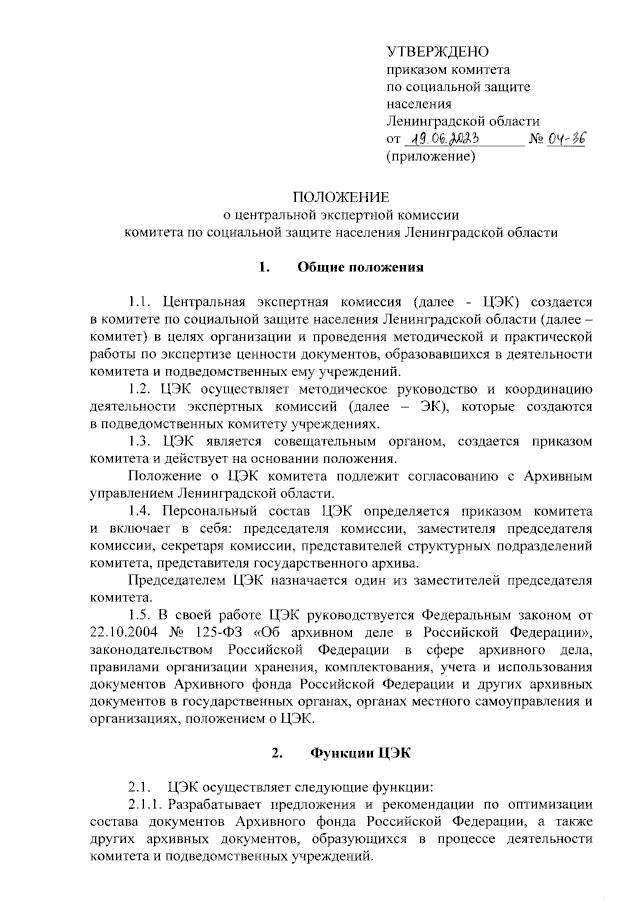 УТВЕРЖДЕНО
приказом комитета
по социальной защите
населения
Ленинградской области
от 19.06.2023 № 04-36
(приложение)

ПОЛОЖЕНИЕ
о центральной экспертной комиссии
комитета по социальной защите населения Ленинградской области

1. Общие положения

1.1. Центральная экспертная комиссия (далее - ЦЭК) создается в комитете по социальной защите населения Ленинградской области (далее – комитет) в целях организации и проведения методической и практической работы по экспертизе ценности документов, образовавшихся в деятельности комитета и подведомственных ему учреждений.

1.2. ЦЭК осуществляет методическое руководство и координацию деятельности экспертных комиссий (далее – ЭК), которые создаются в подведомственных комитету учреждениях.

1.3. ЦЭК является совещательным органом, создается приказом комитета и действует на основании положения.

Положение о ЦЭК комитета подлежит согласованию с Архивным управлением Ленинградской области.

1.4. Персональный состав ЦЭК определяется приказом комитета и включает в себя: председателя комиссии, заместителя председателя комиссии, секретаря комиссии, представителей структурных подразделений комитета, представителя государственного архива.

Председателем ЦЭК назначается один из заместителей председателя комитета.

1.5. В своей работе ЦЭК руководствуется Федеральным законом от 22.10.2004 № 125-ФЗ «Об архивном деле в Российской Федерации», законодательством Российской Федерации в сфере архивного дела, правилами организации хранения, комплектования, учета и использования документов Архивного фонда Российской Федерации и других архивных документов в государственных органах, органах местного самоуправления и организациях, положением о ЦЭК.

2. Функции ЦЭК

2.1. ЦЭК осуществляет следующие функции:

2.1.1. Разрабатывает предложения и рекомендации по оптимизации состава документов Архивного фонда Российской Федерации, а также других архивных документов, образующихся в процессе деятельности комитета и подведомственных учреждений.